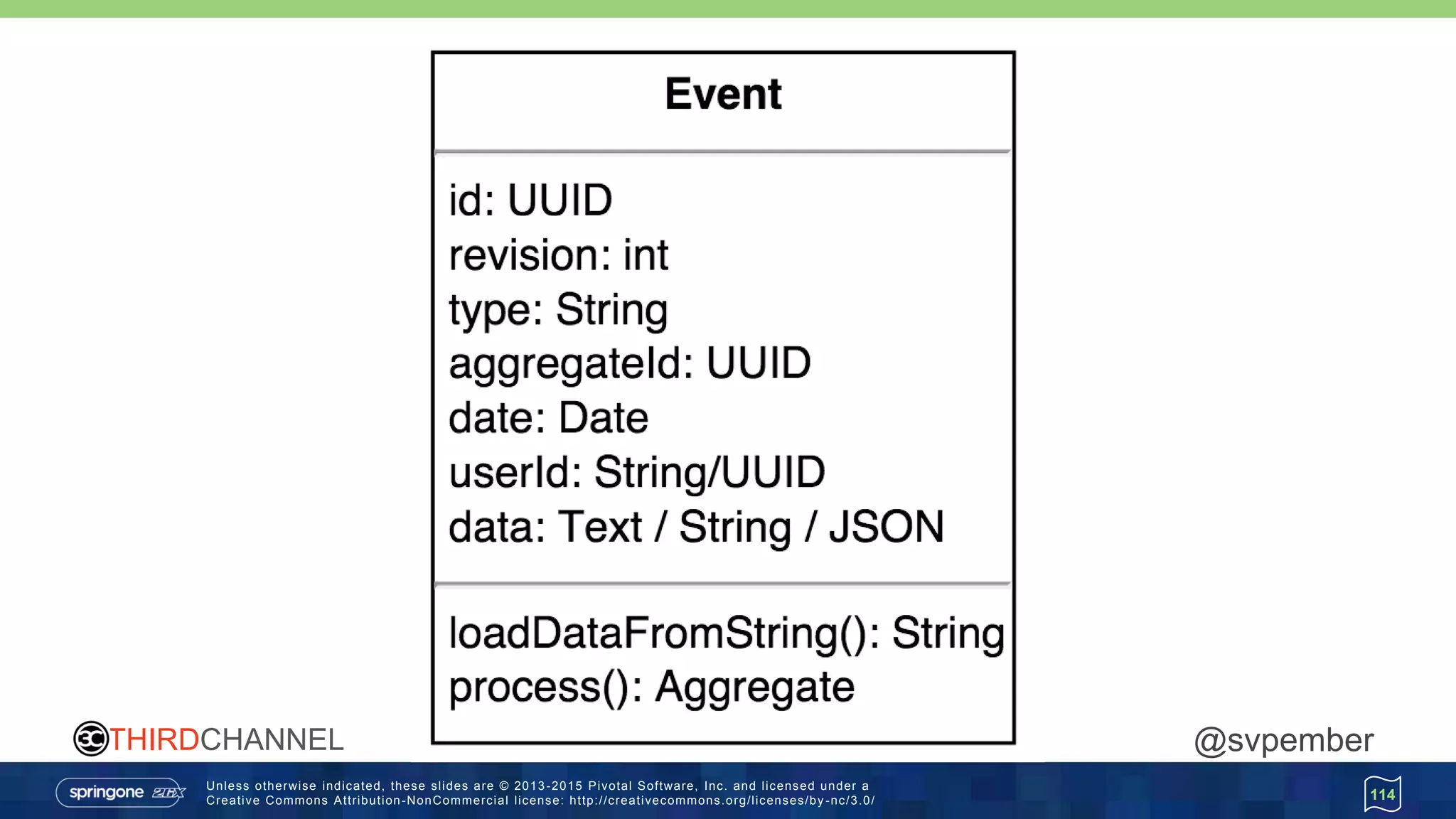 Event

id: UUID
revision: int
type: String
aggregateId: UUID
date: Date
userId: String/UUID
data: Text / String / JSON

loadDataFromString(): String
process(): Aggregate

3C THIRDCHANNEL

@svpember

springone 2GX

Unless otherwise indicated, these slides are © 2013-2015 Pivotal Software, Inc. and licensed under a Creative Commons Attribution-NonCommercial license: http://creativecommons.org/licenses/by-nc/3.0/

114